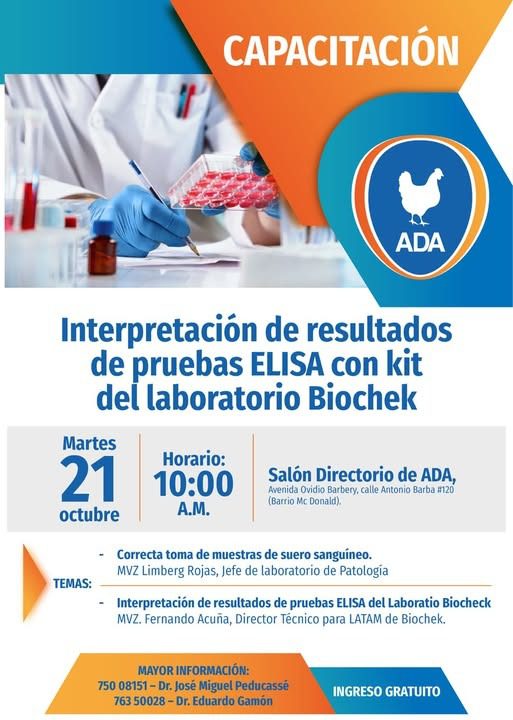 CAPACITACIÓN

ADA

Interpretación de resultados de pruebas ELISA con kit del laboratorio Biochek

Martes
21
octubre

Horario:
10:00
A.M.

Salón Directorio de ADA,
Avenida Ovidio Barbery, calle Antonio Barba #120
(Barrio Mc Donald).

TEMAS:

- Correcta toma de muestras de suero sanguíneo.
MVZ Limberg Rojas, Jefe de laboratorio de Patología

- Interpretación de resultados de pruebas ELISA del Laboratio Biocheck
MVZ. Fernando Acuña, Director Técnico para LATAM de Biochek.

MAYOR INFORMACIÓN:
750 08151 – Dr. José Miguel Peducassé
763 50028 – Dr. Eduardo Gamón

INGRESO GRATUITO